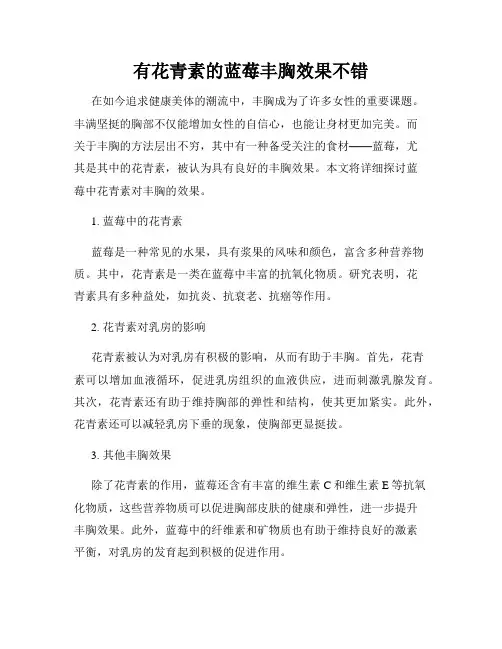 有花青素的蓝莓丰胸效果不错

在如今追求健康美体的潮流中，丰胸成为了许多女性的重要课题。丰满坚挺的胸部不仅能增加女性的自信心，也能让身材更加完美。而关于丰胸的方法层出不穷，其中有一种备受关注的食材——蓝莓，尤其是其中的花青素，被认为具有良好的丰胸效果。本文将详细探讨蓝莓中花青素对丰胸的效果。

1. 蓝莓中的花青素

蓝莓是一种常见的水果，具有浆果的风味和颜色，富含多种营养物质。其中，花青素是一类在蓝莓中丰富的抗氧化物质。研究表明，花青素具有多种益处，如抗炎、抗衰老、抗癌等作用。

2. 花青素对乳房的影响

花青素被认为对乳房有积极的影响，从而有助于丰胸。首先，花青素可以增加血液循环，促进乳房组织的血液供应，进而刺激乳腺发育。其次，花青素还有助于维持胸部的弹性和结构，使其更加紧实。此外，花青素还可以减轻乳房下垂的现象，使胸部更显挺拔。

3. 其他丰胸效果

除了花青素的作用，蓝莓还含有丰富的维生素 C 和维生素 E 等抗氧化物质，这些营养物质可以促进胸部皮肤的健康和弹性，进一步提升丰胸效果。此外，蓝莓中的纤维素和矿物质也有助于维持良好的激素平衡，对乳房的发育起到积极的促进作用。